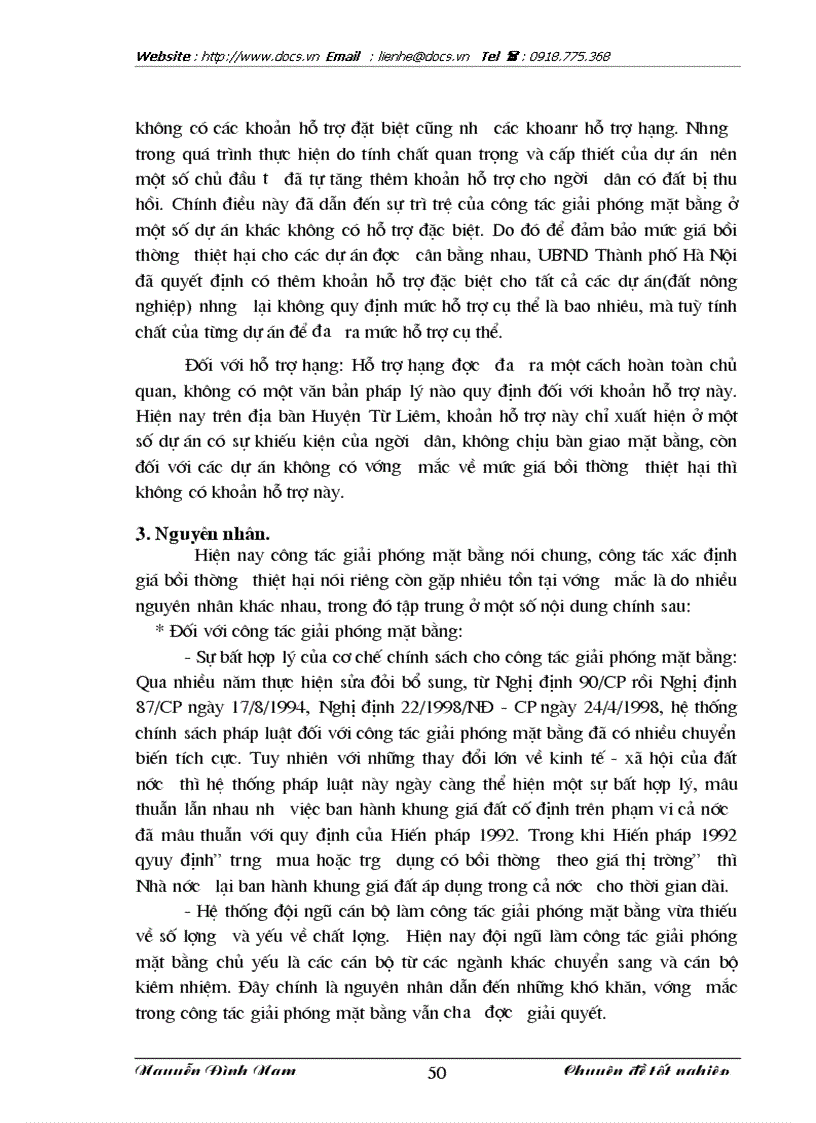 Website : http://www.docs.vn Email : lienhe@docs.vn Tel ☎ : 0918.775.368

không có các khoản hỗ trợ đặt biệt cũng nh các khoanr hỗ trợ hạng. Nhng trong quá trình thực hiện do tính chất quan trọng và cấp thiết của dự án nên một số chủ đầu t đã tự tăng thêm khoản hỗ trợ cho ngời dân có đất bị thu hồi. Chính điều này đã dẫn đến sự trì trệ của công tác giải phóng mặt bằng ở một số dự án khác không có hỗ trợ đặc biệt. Do đó để đảm bảo mức giá bồi thờng thiệt hại cho các dự án đợc cân bằng nhau, UBND Thành phố Hà Nội đã quyết định có thêm khoản hỗ trợ đặc biệt cho tất cả các dự án(đất nông nghiệp) nhng lại không quy định mức hỗ trợ cụ thể là bao nhiêu, mà tuỳ tính chất của từng dự án để đa ra mức hỗ trợ cụ thể.

Đối với hỗ trợ hạng: Hỗ trợ hạng đợc đa ra một cách hoàn toàn chủ quan, không có một văn bản pháp lý nào quy định đối với khoản hỗ trợ này. Hiện nay trên địa bàn Huyện Từ Liêm, khoản hỗ trợ này chỉ xuất hiện ở một số dự án có sự khiếu kiện của ngời dân, không chịu bàn giao mặt bằng, còn đối với các dự án không có vớng mắc về mức giá bồi thờng thiệt hại thì không có khoản hỗ trợ này.

3. Nguyên nhân.

Hiện nay công tác giải phóng mặt bằng nói chung, công tác xác định giá bồi thờng thiệt hại nói riêng còn gặp nhiều tồn tại vớng mắc là do nhiều nguyên nhân khác nhau, trong đó tập trung ở một số nội dung chính sau:

* Đối với công tác giải phóng mặt bằng:

- Sự bất hợp lý của cơ chế chính sách cho công tác giải phóng mặt bằng: Qua nhiều năm thực hiện sửa đổi bổ sung, từ Nghị định 90/CP rồi Nghị định 87/CP ngày 17/8/1994, Nghị định 22/1998/NĐ - CP ngày 24/4/1998, hệ thống chính sách pháp luật đối với công tác giải phóng mặt bằng đã có nhiều chuyển biến tích cực. Tuy nhiên với những thay đổi lớn về kinh tế - xã hội của đất nớc thì hệ thống pháp luật này ngày càng thể hiện một sự bất hợp lý, mâu thuẫn lẫn nhau nh việc ban hành khung giá đất cố định trên phạm vi cả nớc đã mâu thuẫn với quy định của Hiến pháp 1992. Trong khi Hiến pháp 1992 qyuy định" trng mua hoặc trg dụng có bồi thờng theo giá thị trờng" thì Nhà nớc lại ban hành khung giá đất áp dụng trong cả nớc cho thời gian dài.

- Hệ thống đội ngũ cán bộ làm công tác giải phóng mặt bằng vừa thiếu về số lợng và yếu về chất lợng. Hiện nay đội ngũ làm công tác giải phóng mặt bằng chủ yếu là các cán bộ từ các ngành khác chuyển sang và cán bộ kiêm nhiệm. Đây chính là nguyên nhân dẫn đến những khó khăn, vớng mắc trong công tác giải phóng mặt bằng vẫn cha đợc giải quyết.

Nguyễn Đình Nam 50 Chuyên đề tốt nghiệp